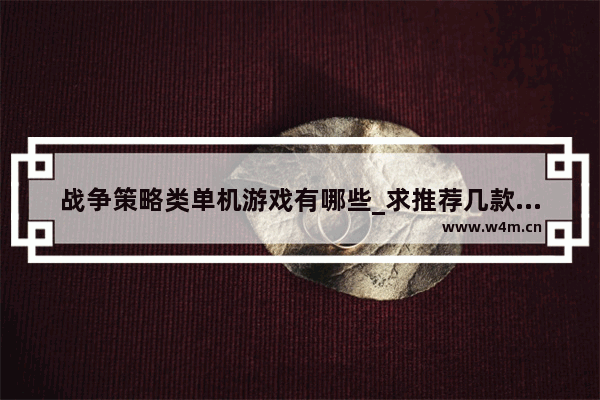 战争策略类单机游戏有哪些_求推荐几款...
www.w4m.cn